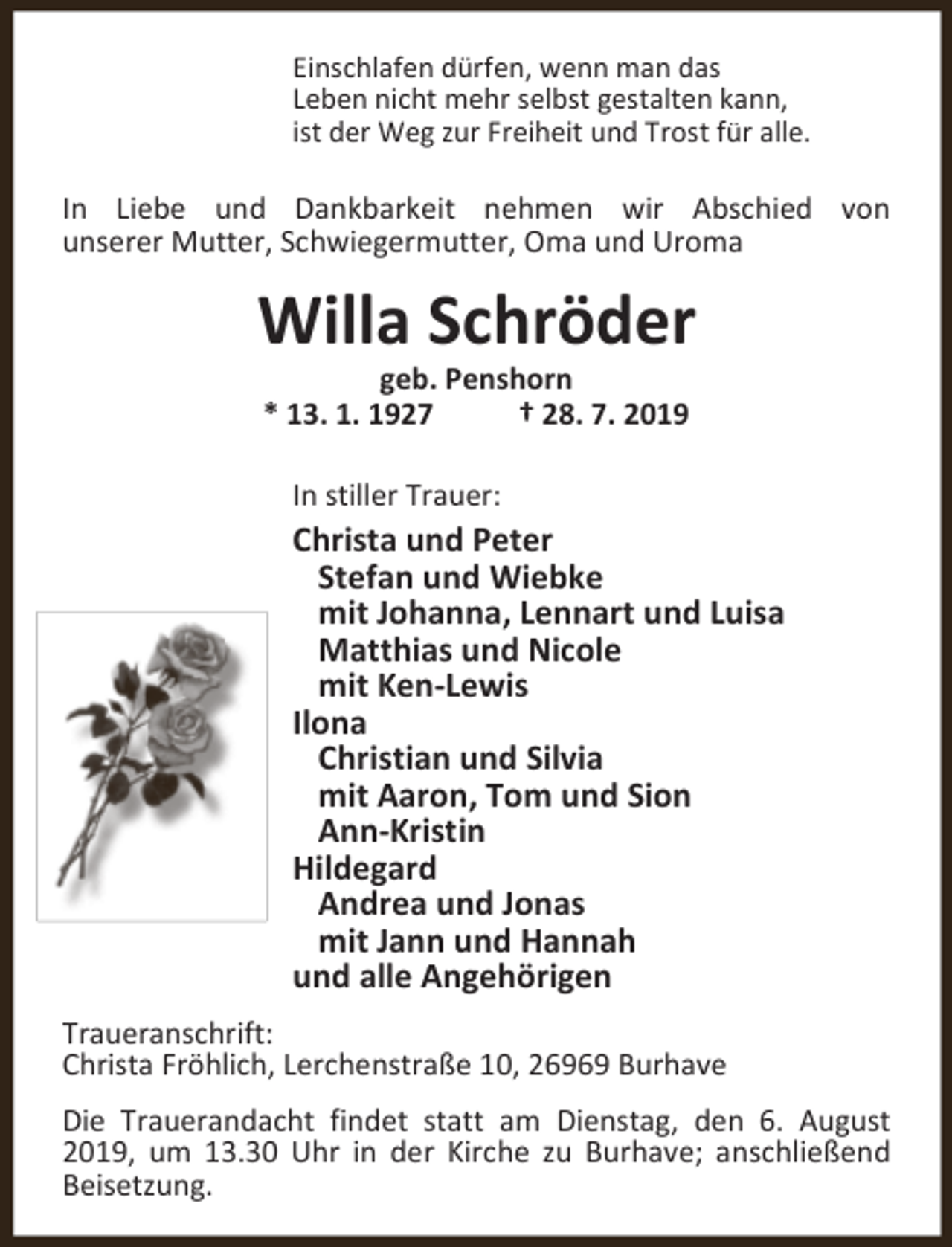 Einschlafen dürfen, wenn man das
Leben nicht mehr selbst gestalten kann,
ist der Weg zur Freiheit und Trost für alle.

In Liebe und Dankbarkeit nehmen wir Abschied von unserer Mutter, Schwiegermutter, Oma und Uroma

Willa Schröder

geb. Penshorn
* 13. 1. 1927 † 28. 7. 2019

In stiller Trauer:

Christa und Peter
Stefan und Wiebke
mit Johanna, Lennart und Luisa
Matthias und Nicole
mit Ken-Lewis
Ilona
Christian und Silvia
mit Aaron, Tom und Sion
Ann-Kristin
Hildegard
Andrea und Jonas
mit Jann und Hannah
und alle Angehörigen

Traueranschrift:
Christa Fröhlich, Lerchenstraße 10, 26969 Burhave

Die Trauerandacht findet statt am Dienstag, den 6. August 2019, um 13.30 Uhr in der Kirche zu Burhave; anschließend Beisetzung.